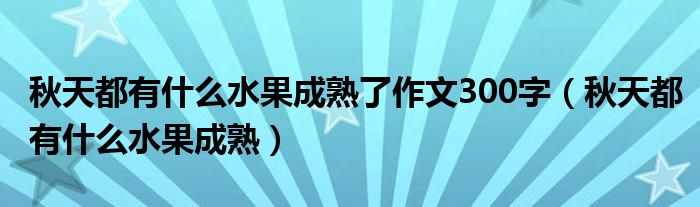 秋天都有什么水果成熟了作文300字（秋天都有什么水果成熟）